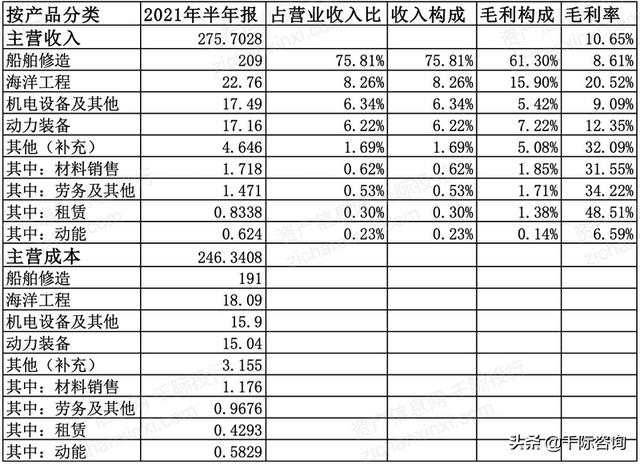 | 按产品分类 | 2021年半年报 | 占营业收入比 | 收入构成 | 毛利构成 | 毛利率 |
|---|---|---|---|---|---|
| 主营收入 | 275.7028 | | | | 10.65% |
| 船舶修造 | 209 | 75.81% | 75.81% | 61.30% | 8.61% |
| 海洋工程 | 22.76 | 8.26% | 8.26% | 15.90% | 20.52% |
| 机电设备及其他 | 17.49 | 6.34% | 6.34% | 5.42% | 9.09% |
| 动力装备 | 17.16 | 6.22% | 6.22% | 7.22% | 12.35% |
| 其他（补充） | 4.646 | 1.69% | 1.69% | 5.08% | 32.09% |
| 其中：材料销售 | 1.718 | 0.62% | 0.62% | 1.85% | 31.55% |
| 其中：劳务及其他 | 1.471 | 0.53% | 0.53% | 1.71% | 34.22% |
| 其中：租赁 | 0.8338 | 0.30% | 0.30% | 1.38% | 48.51% |
| 其中：动能 | 0.624 | 0.23% | 0.23% | 0.14% | 6.59% |
| 主营成本 | 246.3408 | | | | |
| 船舶修造 | 191 | | | | |
| 海洋工程 | 18.09 | | | | |
| 机电设备及其他 | 15.9 | | | | |
| 动力装备 | 15.04 | | | | |
| 其他（补充） | 3.155 | | | | |
| 其中：材料销售 | 1.176 | | | | |
| 其中：劳务及其他 | 0.9676 | | | | |
| 其中：租赁 | 0.4293 | | | | |
| 其中：动能 | 0.5829 | | | | |

头条 @千际咨询